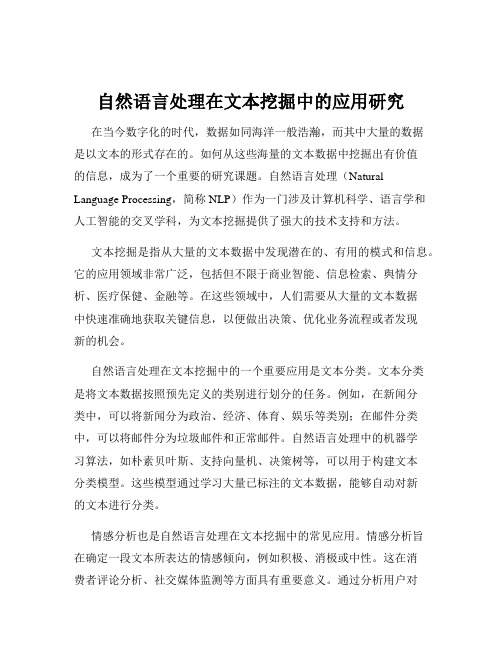 自然语言处理在文本挖掘中的应用研究

在当今数字化的时代，数据如同海洋一般浩瀚，而其中大量的数据是以文本的形式存在的。如何从这些海量的文本数据中挖掘出有价值的信息，成为了一个重要的研究课题。自然语言处理（Natural Language Processing，简称 NLP）作为一门涉及计算机科学、语言学和人工智能的交叉学科，为文本挖掘提供了强大的技术支持和方法。

文本挖掘是指从大量的文本数据中发现潜在的、有用的模式和信息。它的应用领域非常广泛，包括但不限于商业智能、信息检索、舆情分析、医疗保健、金融等。在这些领域中，人们需要从大量的文本数据中快速准确地获取关键信息，以便做出决策、优化业务流程或者发现新的机会。

自然语言处理在文本挖掘中的一个重要应用是文本分类。文本分类是将文本数据按照预先定义的类别进行划分的任务。例如，在新闻分类中，可以将新闻分为政治、经济、体育、娱乐等类别；在邮件分类中，可以将邮件分为垃圾邮件和正常邮件。自然语言处理中的机器学习算法，如朴素贝叶斯、支持向量机、决策树等，可以用于构建文本分类模型。这些模型通过学习大量已标注的文本数据，能够自动对新的文本进行分类。

情感分析也是自然语言处理在文本挖掘中的常见应用。情感分析旨在确定一段文本所表达的情感倾向，例如积极、消极或中性。这在消费者评论分析、社交媒体监测等方面具有重要意义。通过分析用户对